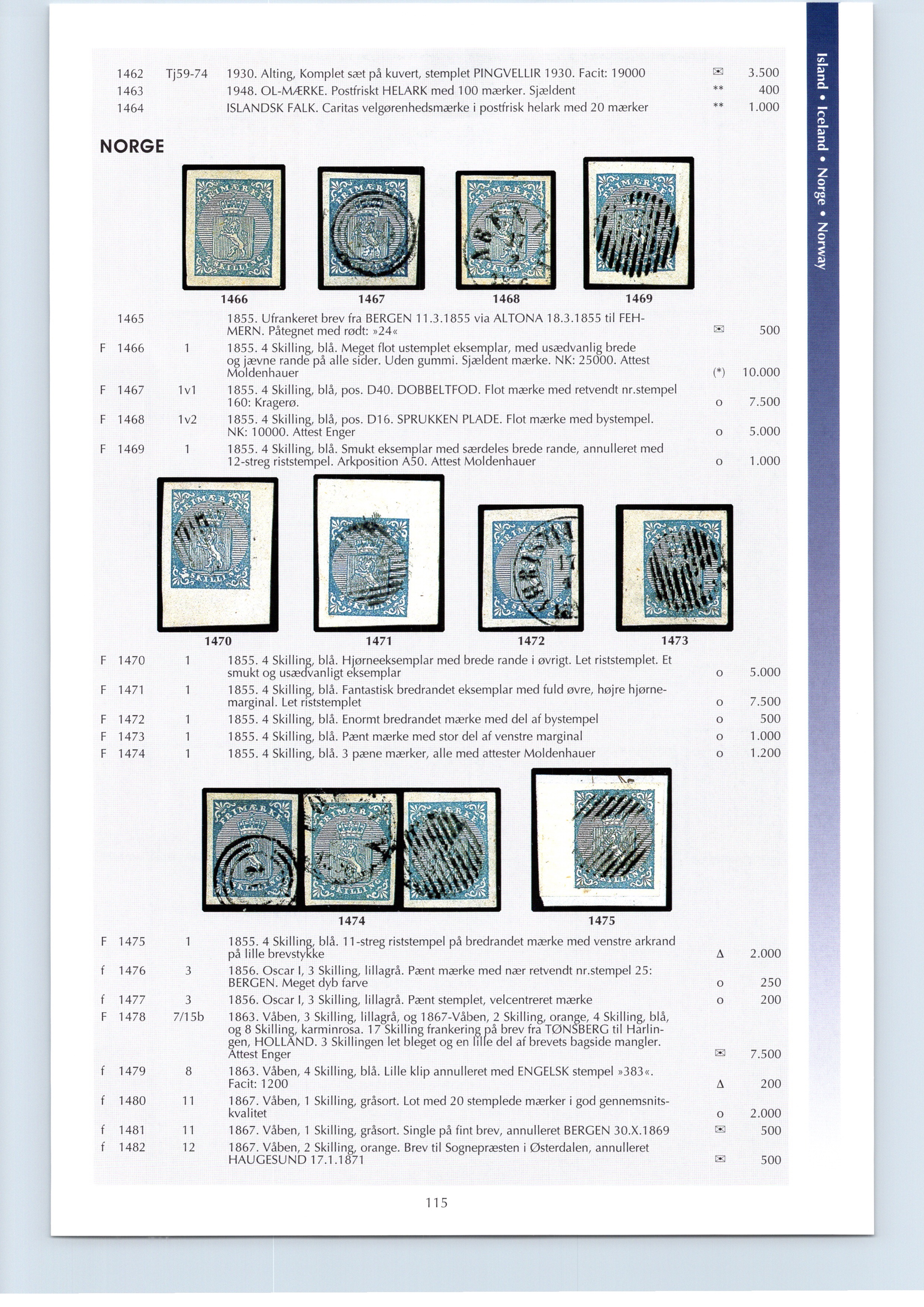 Island • Iceland • Norge • Norway

| | | | | | |
|---|---|---|---|---|---|
| | 1462 | Tj59-74 | 1930. Alting, Komplet sæt på kuvert, stemplet PINGVELLIR 1930. Facit: 19000 | ✉ | 3.500 |
| | 1463 | | 1948. OL-MÆRKE. Postfriskt HELARK med 100 mærker. Sjældent | ** | 400 |
| | 1464 | | ISLANDSK FALK. Caritas velgørenhedsmærke i postfrisk helark med 20 mærker | ** | 1.000 |

NORGE

1466 1467 1468 1469

| | | | | | |
|---|---|---|---|---|---|
| | 1465 | | 1855. Ufrankeret brev fra BERGEN 11.3.1855 via ALTONA 18.3.1855 til FEHMERN. Påtegnet med rødt: »24« | ✉ | 500 |
| F | 1466 | 1 | 1855. 4 Skilling, blå. Meget flot ustemplet eksemplar, med usædvanlig brede og jævne rande på alle sider. Uden gummi. Sjældent mærke. NK: 25000. Attest Moldenhauer | (*) | 10.000 |
| F | 1467 | 1v1 | 1855. 4 Skilling, blå, pos. D40. DOBBELTFOD. Flot mærke med retvendt nr.stempel 160: Kragerø. | o | 7.500 |
| F | 1468 | 1v2 | 1855. 4 Skilling, blå, pos. D16. SPRUKKEN PLADE. Flot mærke med bystempel. NK: 10000. Attest Enger | o | 5.000 |
| F | 1469 | 1 | 1855. 4 Skilling, blå. Smukt eksemplar med særdeles brede rande, annulleret med 12-streg riststempel. Arkposition A50. Attest Moldenhauer | o | 1.000 |

1470 1471 1472 1473

| | | | | | |
|---|---|---|---|---|---|
| F | 1470 | 1 | 1855. 4 Skilling, blå. Hjørneeksemplar med brede rande i øvrigt. Let riststemplet. Et smukt og usædvanligt eksemplar | o | 5.000 |
| F | 1471 | 1 | 1855. 4 Skilling, blå. Fantastisk bredrandet eksemplar med fuld øvre, højre hjørnemarginal. Let riststemplet | o | 7.500 |
| F | 1472 | 1 | 1855. 4 Skilling, blå. Enormt bredrandet mærke med del af bystempel | o | 500 |
| F | 1473 | 1 | 1855. 4 Skilling, blå. Pænt mærke med stor del af venstre marginal | o | 1.000 |
| F | 1474 | 1 | 1855. 4 Skilling, blå. 3 pæne mærker, alle med attester Moldenhauer | o | 1.200 |

1474 1475

| | | | | | |
|---|---|---|---|---|---|
| F | 1475 | 1 | 1855. 4 Skilling, blå. 11-streg riststempel på bredrandet mærke med venstre arkrand på lille brevstykke | Δ | 2.000 |
| f | 1476 | 3 | 1856. Oscar I, 3 Skilling, lillagrå. Pænt mærke med nær retvendt nr.stempel 25: BERGEN. Meget dyb farve | o | 250 |
| f | 1477 | 3 | 1856. Oscar I, 3 Skilling, lillagrå. Pænt stemplet, velcentreret mærke | o | 200 |
| F | 1478 | 7/15b | 1863. Våben, 3 Skilling, lillagrå, og 1867-Våben, 2 Skilling, orange, 4 Skilling, blå, og 8 Skilling, karminrosa. 17 Skilling frankering på brev fra TØNSBERG til Harlingen, HOLLAND. 3 Skillingen let bleget og en lille del af brevets bagside mangler. Attest Enger | ✉ | 7.500 |
| f | 1479 | 8 | 1863. Våben, 4 Skilling, blå. Lille klip annulleret med ENGELSK stempel »383«. Facit: 1200 | Δ | 200 |
| f | 1480 | 11 | 1867. Våben, 1 Skilling, gråsort. Lot med 20 stemplede mærker i god gennemsnitskvalitet | o | 2.000 |
| f | 1481 | 11 | 1867. Våben, 1 Skilling, gråsort. Single på fint brev, annulleret BERGEN 30.X.1869 | ✉ | 500 |
| f | 1482 | 12 | 1867. Våben, 2 Skilling, orange. Brev til Sognepræsten i Østerdalen, annulleret HAUGESUND 17.1.1871 | ✉ | 500 |

115